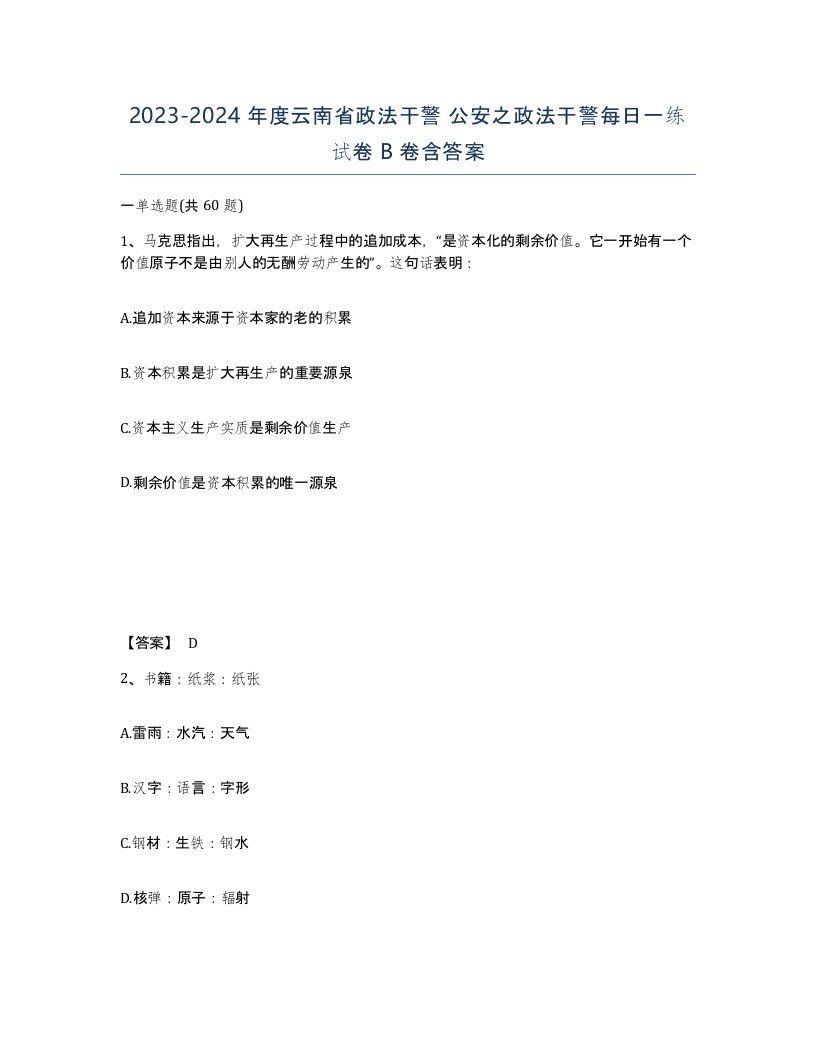 2023-2024 年度云南省政法干警 公安之政法干警每日一练试卷 B 卷含答案

一单选题(共 60 题)

1、马克思指出，扩大再生产过程中的追加成本，“是资本化的剩余价值。它一开始有一个价值原子不是由别人的无酬劳动产生的”。这句话表明：

A.追加资本来源于资本家的老的积累

B.资本积累是扩大再生产的重要源泉

C.资本主义生产实质是剩余价值生产

D.剩余价值是资本积累的唯一源泉

【答案】 D

2、书籍：纸浆：纸张

A.雷雨：水汽：天气

B.汉字：语言：字形

C.钢材：生铁：钢水

D.核弹：原子：辐射